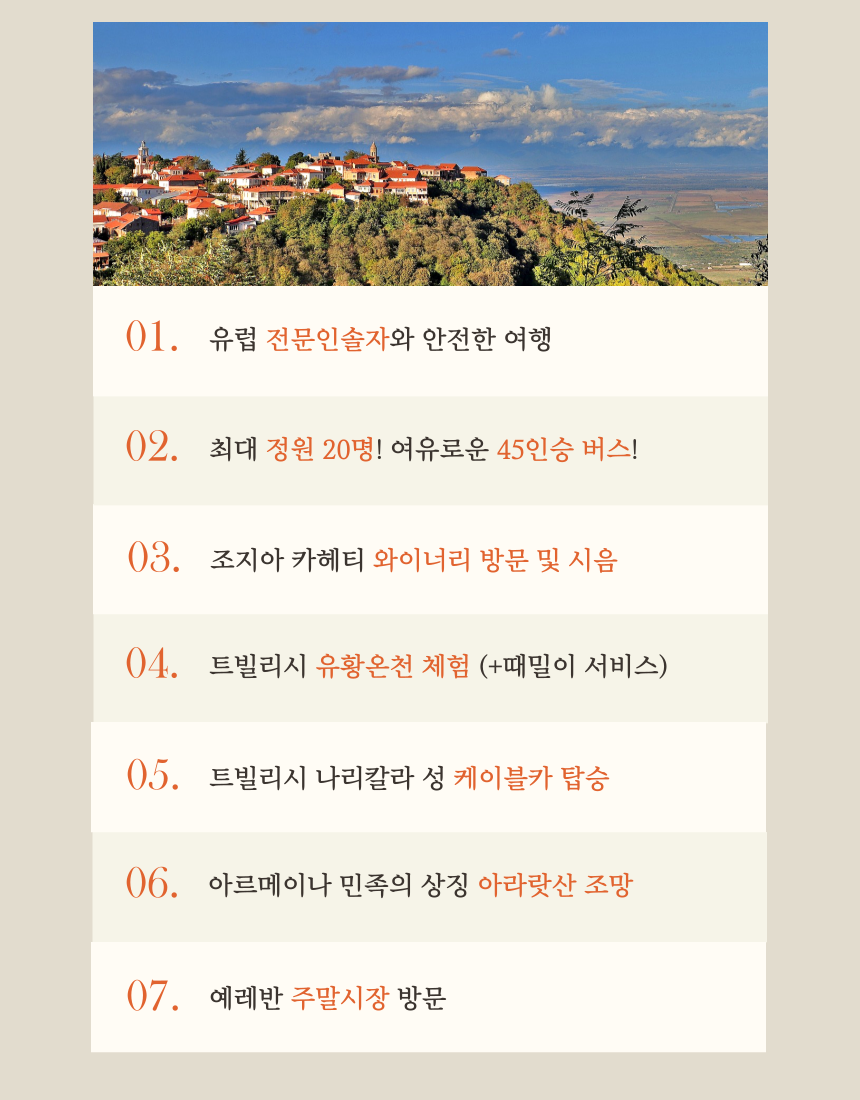 01. 유럽 전문인솔자와 안전한 여행

02. 최대 정원 20명! 여유로운 45인승 버스!

03. 조지아 카헤티 와이너리 방문 및 시음

04. 트빌리시 유황온천 체험 (+때밀이 서비스)

05. 트빌리시 나리칼라 성 케이블카 탑승

06. 아르메이나 민족의 상징 아라랏산 조망

07. 예레반 주말시장 방문